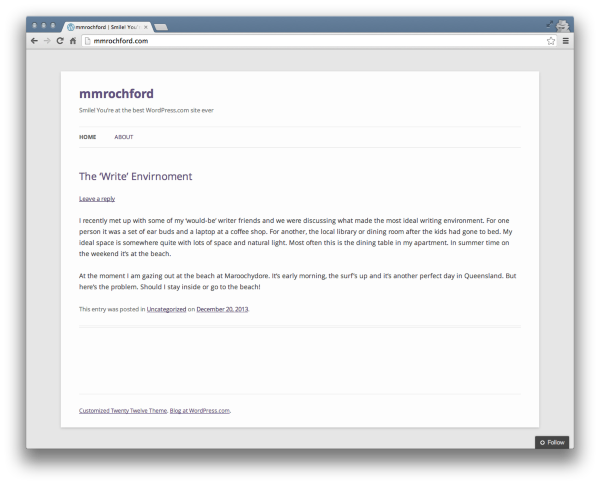 mmrochford | Smile! You'r

mmrochford.com

mmrochford

Smile! You're at the best WordPress.com site ever

HOME ABOUT

The 'Write' Envirnoment

Leave a reply

I recently met up with some of my 'would-be' writer friends and we were discussing what made the most ideal writing environment. For one person it was a set of ear buds and a laptop at a coffee shop. For another, the local library or dining room after the kids had gone to bed. My ideal space is somewhere quite with lots of space and natural light. Most often this is the dining table in my apartment. In summer time on the weekend it's at the beach.

At the moment I am gazing out at the beach at Maroochydore. It's early morning, the surf's up and it's another perfect day in Queensland. But here's the problem. Should I stay inside or go to the beach!

This entry was posted in Uncategorized on December 20, 2013.

Customized Twenty Twelve Theme. Blog at WordPress.com.

Follow